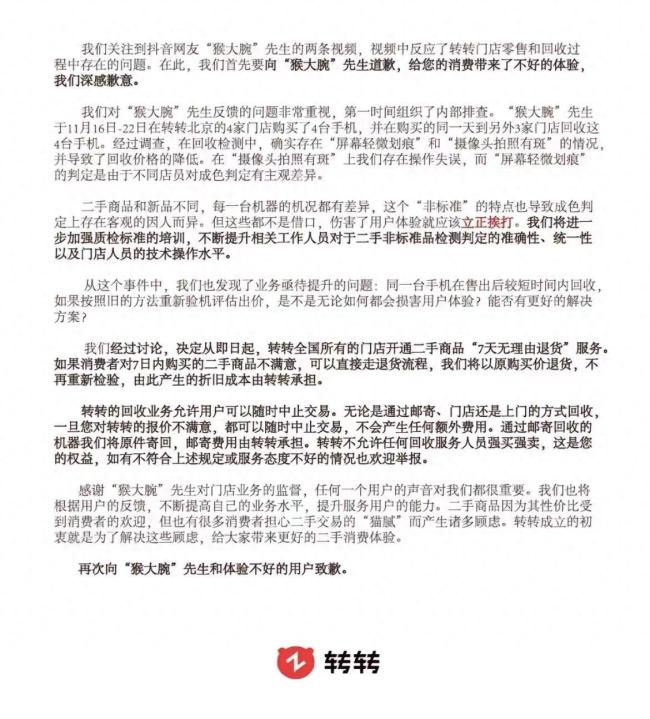 我们关注到抖音网友“猴大腕”先生的两条视频，视频中反应了转转门店零售和回收过程中存在的问题。在此，我们首先要向“猴大腕”先生道歉，给您的消费带来了不好的体验，我们深感歉意。

我们对“猴大腕”先生反馈的问题非常重视，第一时间组织了内部排查。“猴大腕”先生于11月16日-22日在转转北京的4家门店购买了4台手机，并在购买的同一天到另外3家门店回收这4台手机。经过调查，在回收检测中，确实存在“屏幕轻微划痕”和“摄像头拍照有斑”的情况，并导致了回收价格的降低。在“摄像头拍照有斑”上我们存在操作失误，而“屏幕轻微划痕”的判定是由于不同店员对成色判定有主观差异。

二手商品和新品不同，每一台机器的机况都有差异，这个“非标准”的特点也导致成色判定上存在客观的因人而异。但这些都不是借口，伤害了用户体验就应该立正挨打。我们将进一步加强质检标准的培训，不断提升相关工作人员对于二手非标准品检测判定的准确性、统一性以及门店人员的技术操作水平。

从这个事件中，我们也发现了业务亟待提升的问题：同一台手机在售出后较短时间内回收，如果按照旧的方法重新验机评估出价，是不是无论如何都会损害用户体验？能否有更好的解决方案？

我们经过讨论，决定从即日起，转转全国所有的门店开通二手商品“7天无理由退货”服务。如果消费者对7日内购买的二手商品不满意，可以直接走退货流程，我们将以原购买价退货，不再重新检验，由此产生的折旧成本由转转承担。

转转的回收业务允许用户可以随时中止交易。无论是通过邮寄、门店还是上门的方式回收，一旦您对转转的报价不满意，都可以随时中止交易，不会产生任何额外费用。通过邮寄回收的机器我们将原件寄回，邮寄费用由转转承担。转转不允许任何回收服务人员强买强卖，这是您的权益，如有不符合上述规定或服务态度不好的情况也欢迎举报。

感谢“猴大腕”先生对门店业务的监督，任何一个用户的声音对我们都很重要。我们也将根据用户的反馈，不断提高自己的业务水平，提升服务用户的能力。二手商品因为其性价比受到消费者的欢迎，但也有很多消费者担心二手交易的“猫腻”而产生诸多顾虑。转转成立的初衷就是为了解决这些顾虑，给大家带来更好的二手消费体验。

再次向“猴大腕”先生和体验不好的用户致歉。

转转